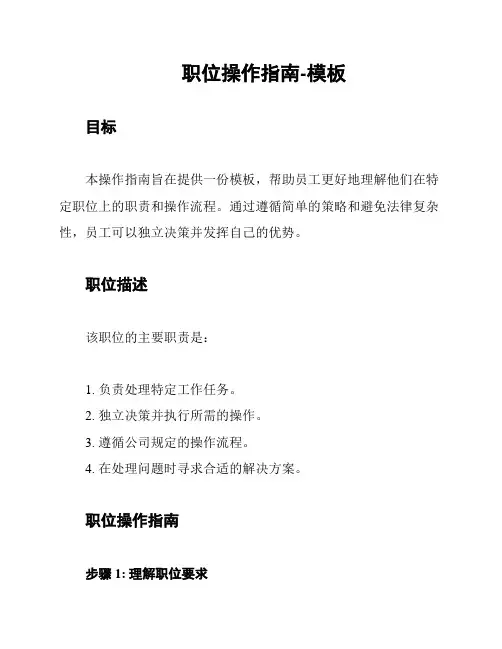 职位操作指南-模板

目标

本操作指南旨在提供一份模板，帮助员工更好地理解他们在特定职位上的职责和操作流程。通过遵循简单的策略和避免法律复杂性，员工可以独立决策并发挥自己的优势。

职位描述

该职位的主要职责是：

1. 负责处理特定工作任务。
2. 独立决策并执行所需的操作。
3. 遵循公司规定的操作流程。
4. 在处理问题时寻求合适的解决方案。

职位操作指南

步骤 1: 理解职位要求